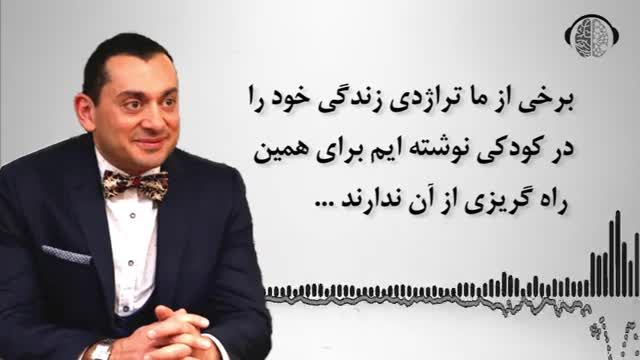 برخی از ما تراژدی زندگی خود را در کودکی نوشته ایم برای همین راه گریزی از آن ندارند ...